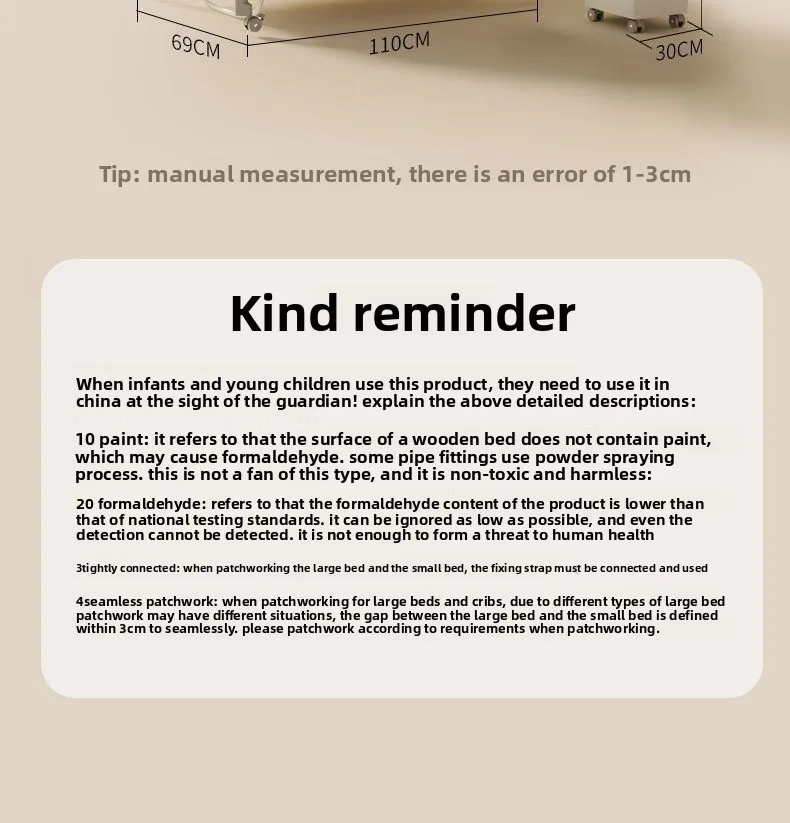 69CM
110CM
30CM

Tip: manual measurement, there is an error of 1-3cm

Kind reminder

When infants and young children use this product, they need to use it in china at the sight of the guardian! explain the above detailed descriptions:

10 paint: it refers to that the surface of a wooden bed does not contain paint, which may cause formaldehyde. some pipe fittings use powder spraying process. this is not a fan of this type, and it is non-toxic and harmless:

20 formaldehyde: refers to that the formaldehyde content of the product is lower than that of national testing standards. it can be ignored as low as possible, and even the detection cannot be detected. it is not enough to form a threat to human health

3tightly connected: when patchworking the large bed and the small bed, the fixing strap must be connected and used

4seamless patchwork: when patchworking for large beds and cribs, due to different types of large bed patchwork may have different situations, the gap between the large bed and the small bed is defined within 3cm to seamlessly. please patchwork according to requirements when patchworking.